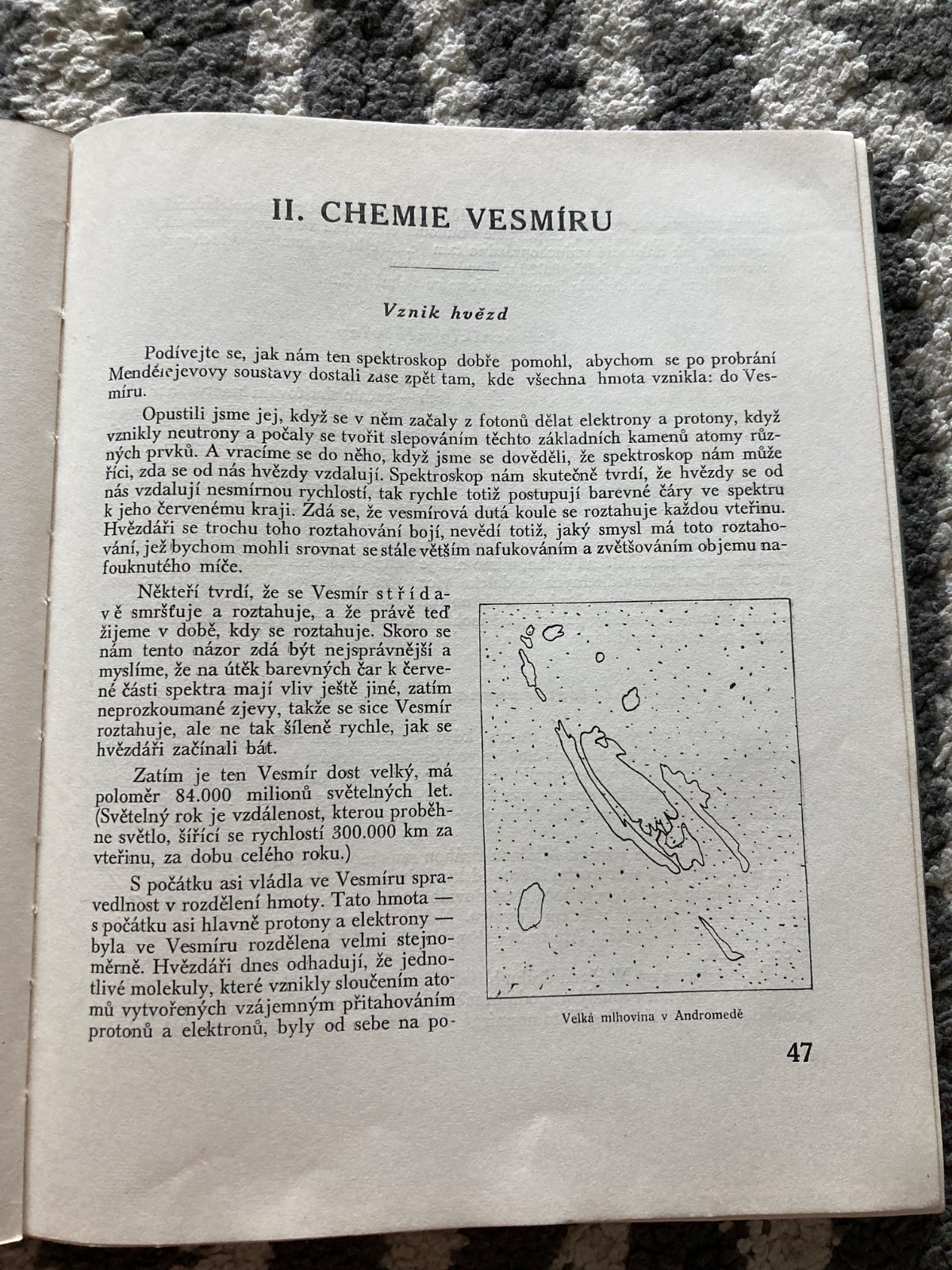 II. CHEMIE VESMÍRU

Vznik hvězd

Podívejte se, jak nám ten spektroskop dobře pomohl, abychom se po probrání Mendělejevovy soustavy dostali zase zpět tam, kde všechna hmota vznikla: do Vesmíru.

Opustili jsme jej, když se v něm začaly z fotonů dělat elektrony a protony, když vznikly neutrony a počaly se tvořit slepováním těchto základních kamenů atomy různých prvků. A vracíme se do něho, když jsme se dověděli, že spektroskop nám může říci, zda se od nás hvězdy vzdalují. Spektroskop nám skutečně tvrdí, že hvězdy se od nás vzdalují nesmírnou rychlostí, tak rychle totiž postupují barevné čáry ve spektru k jeho červenému kraji. Zdá se, že vesmírová dutá koule se roztahuje každou vteřinu. Hvězdáři se trochu toho roztahování bojí, nevědí totiž, jaký smysl má toto roztahování, jež bychom mohli srovnat se stále větším nafukováním a zvětšováním objemu nafouknutého míče.

Někteří tvrdí, že se Vesmír střídavě smršťuje a roztahuje, a že právě teď žijeme v době, kdy se roztahuje. Skoro se nám tento názor zdá být nejsprávnější a myslíme, že na útěk barevných čar k červené části spektra mají vliv ještě jiné, zatím neprozkoumané zjevy, takže se sice Vesmír roztahuje, ale ne tak šíleně rychle, jak se hvězdáři začínali bát.

Zatím je ten Vesmír dost velký, má poloměr 84.000 milionů světelných let. (Světelný rok je vzdálenost, kterou proběhne světlo, šířící se rychlostí 300.000 km za vteřinu, za dobu celého roku.)

S počátku asi vládla ve Vesmíru spravedlnost v rozdělení hmoty. Tato hmota — s počátku asi hlavně protony a elektrony — byla ve Vesmíru rozdělena velmi stejnoměrně. Hvězdáři dnes odhadují, že jednotlivé molekuly, které vznikly sloučením atomů vytvořených vzájemným přitahováním protonů a elektronů, byly od sebe na po-

Velká mlhovina v Andromedě

47